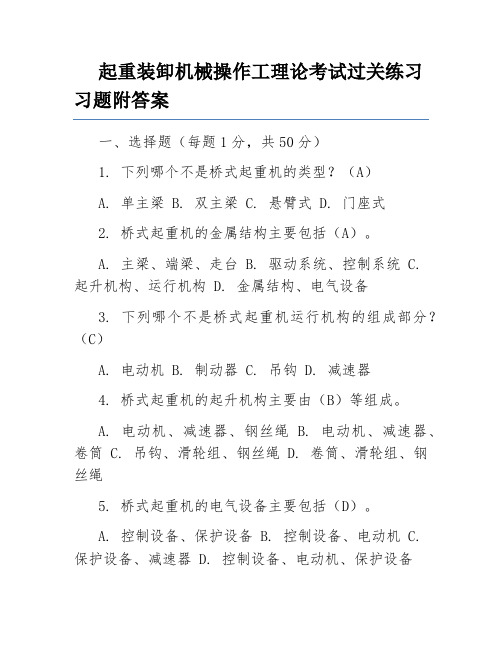 起重装卸机械操作工理论考试过关练习习题附答案

一、选择题（每题1分，共50分）

1. 下列哪个不是桥式起重机的类型？（A）

A. 单主梁 B. 双主梁 C. 悬臂式 D. 门座式

2. 桥式起重机的金属结构主要包括（A）。

A. 主梁、端梁、走台 B. 驱动系统、控制系统 C. 起升机构、运行机构 D. 金属结构、电气设备

3. 下列哪个不是桥式起重机运行机构的组成部分？（C）

A. 电动机 B. 制动器 C. 吊钩 D. 减速器

4. 桥式起重机的起升机构主要由（B）等组成。

A. 电动机、减速器、钢丝绳 B. 电动机、减速器、卷筒 C. 吊钩、滑轮组、钢丝绳 D. 卷筒、滑轮组、钢丝绳

5. 桥式起重机的电气设备主要包括（D）。

A. 控制设备、保护设备 B. 控制设备、电动机 C. 保护设备、减速器 D. 控制设备、电动机、保护设备